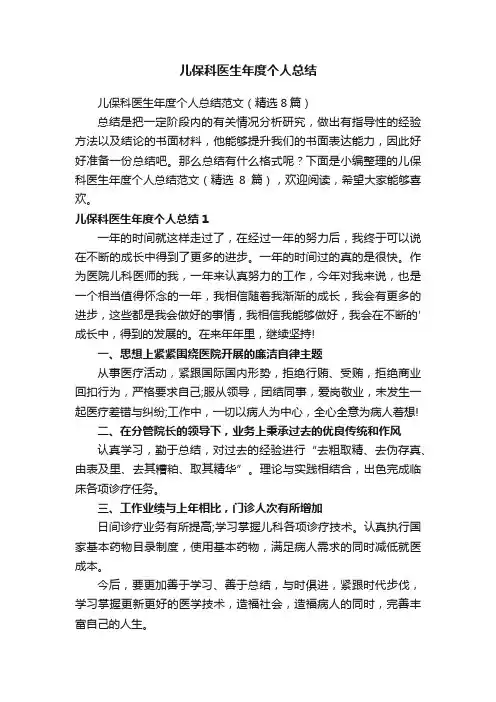 儿保科医生年度个人总结

儿保科医生年度个人总结范文（精选 8 篇）

总结是把一定阶段内的有关情况分析研究，做出有指导性的经验方法以及结论的书面材料，他能够提升我们的书面表达能力，因此好好准备一份总结吧。那么总结有什么格式呢？下面是小编整理的儿保科医生年度个人总结范文（精选 8 篇），欢迎阅读，希望大家能够喜欢。

儿保科医生年度个人总结 1

一年的时间就这样走过了，在经过一年的努力后，我终于可以说在不断的成长中得到了更多的进步。一年的时间过的真的是很快。作为医院儿科医师的我，一年来认真努力的工作，今年对我来说，也是一个相当值得怀念的一年，我相信随着我渐渐的成长，我会有更多的进步，这些都是我会做好的事情，我相信我能够做好，我会在不断的'成长中，得到的发展的。在来年年里，继续坚持!

一、思想上紧紧围绕医院开展的廉洁自律主题

从事医疗活动，紧跟国际国内形势，拒绝行贿、受贿，拒绝商业回扣行为，严格要求自己;服从领导，团结同事，爱岗敬业，未发生一起医疗差错与纠纷;工作中，一切以病人为中心，全心全意为病人着想!

二、在分管院长的领导下，业务上秉承过去的优良传统和作风

认真学习，勤于总结，对过去的经验进行“去粗取精、去伪存真、由表及里、去其糟粕、取其精华”。理论与实践相结合，出色完成临床各项诊疗任务。

三、工作业绩与上年相比，门诊人次有所增加

日间诊疗业务有所提高;学习掌握儿科各项诊疗技术。认真执行国家基本药物目录制度，使用基本药物，满足病人需求的同时减低就医成本。

今后，要更加善于学习、善于总结，与时俱进，紧跟时代步伐，学习掌握更新更好的医学技术，造福社会，造福病人的同时，完善丰富自己的人生。